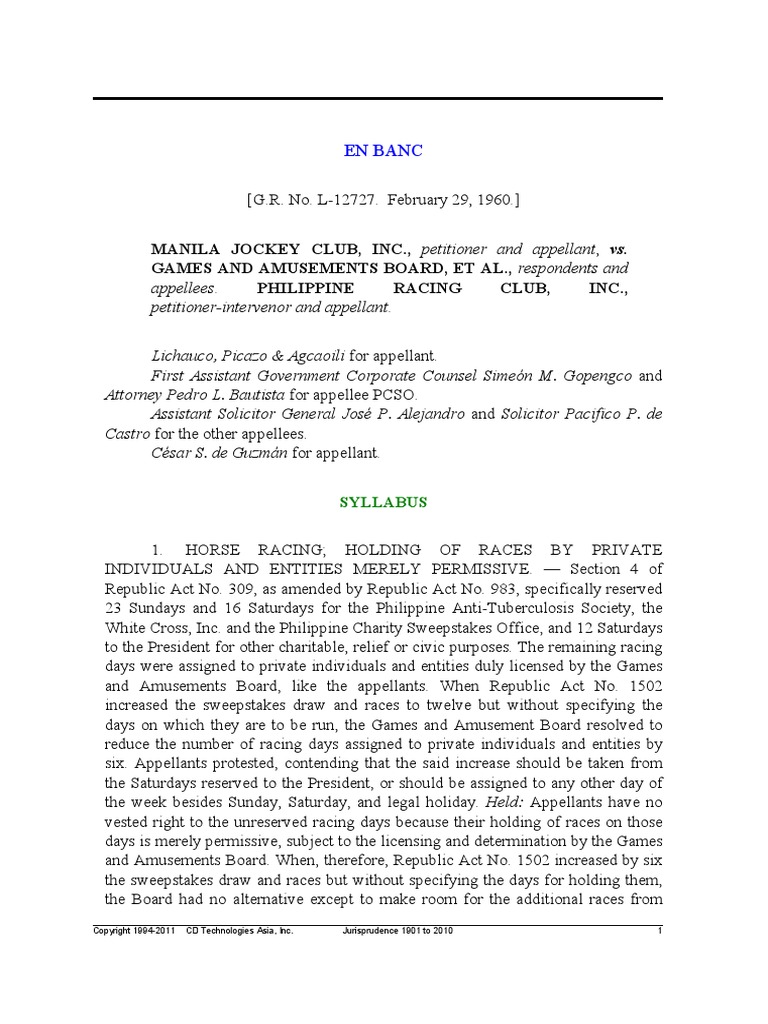 EN BANC

[G.R. No. L-12727. February 29, 1960.]

MANILA JOCKEY CLUB, INC., petitioner and appellant, vs. GAMES AND AMUSEMENTS BOARD, ET AL., respondents and appellees. PHILIPPINE RACING CLUB, INC., petitioner-intervenor and appellant.

Lichauco, Picazo & Agcaoili for appellant.
First Assistant Government Corporate Counsel Simeón M. Gopengco and Attorney Pedro L. Bautista for appellee PCSO.
Assistant Solicitor General José P. Alejandro and Solicitor Pacifico P. de Castro for the other appellees.
César S. de Guzmán for appellant.

SYLLABUS

1. HORSE RACING; HOLDING OF RACES BY PRIVATE INDIVIDUALS AND ENTITIES MERELY PERMISSIVE. — Section 4 of Republic Act No. 309, as amended by Republic Act No. 983, specifically reserved 23 Sundays and 16 Saturdays for the Philippine Anti-Tuberculosis Society, the White Cross, Inc. and the Philippine Charity Sweepstakes Office, and 12 Saturdays to the President for other charitable, relief or civic purposes. The remaining racing days were assigned to private individuals and entities duly licensed by the Games and Amusements Board, like the appellants. When Republic Act No. 1502 increased the sweepstakes draw and races to twelve but without specifying the days on which they are to be run, the Games and Amusement Board resolved to reduce the number of racing days assigned to private individuals and entities by six. Appellants protested, contending that the said increase should be taken from the Saturdays reserved to the President, or should be assigned to any other day of the week besides Sunday, Saturday, and legal holiday. Held: Appellants have no vested right to the unreserved racing days because their holding of races on those days is merely permissive, subject to the licensing and determination by the Games and Amusements Board. When, therefore, Republic Act No. 1502 increased by six the sweepstakes draw and races but without specifying the days for holding them, the Board had no alternative except to make room for the additional races from

Copyright 1994-2011 CD Technologies Asia, Inc. Jurisprudence 1901 to 2010 1